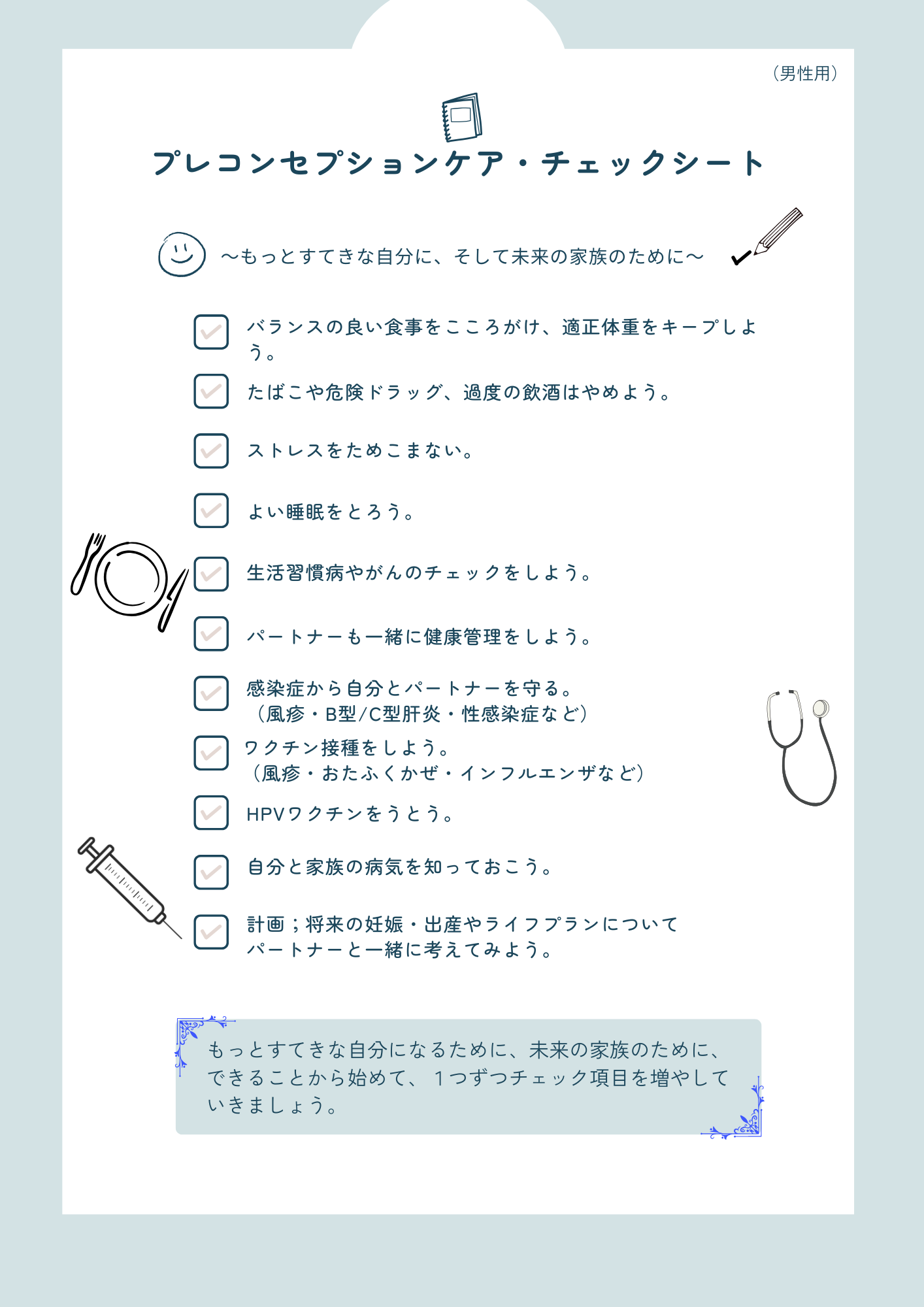 （男性用）

プレコンセプションケア・チェックシート

～もっとすてきな自分に、そして未来の家族のために～

バランスの良い食事をこころがけ、適正体重をキープしよう。

たばこや危険ドラッグ、過度の飲酒はやめよう。

ストレスをためこまない。

よい睡眠をとろう。

生活習慣病やがんのチェックをしよう。

パートナーも一緒に健康管理をしよう。

感染症から自分とパートナーを守る。
（風疹・B型/C型肝炎・性感染症など）

ワクチン接種をしよう。
（風疹・おたふくかぜ・インフルエンザなど）

HPVワクチンをうとう。

自分と家族の病気を知っておこう。

計画；将来の妊娠・出産やライフプランについて
パートナーと一緒に考えてみよう。

もっとすてきな自分になるために、未来の家族のために、できることから始めて、１つずつチェック項目を増やしていきましょう。